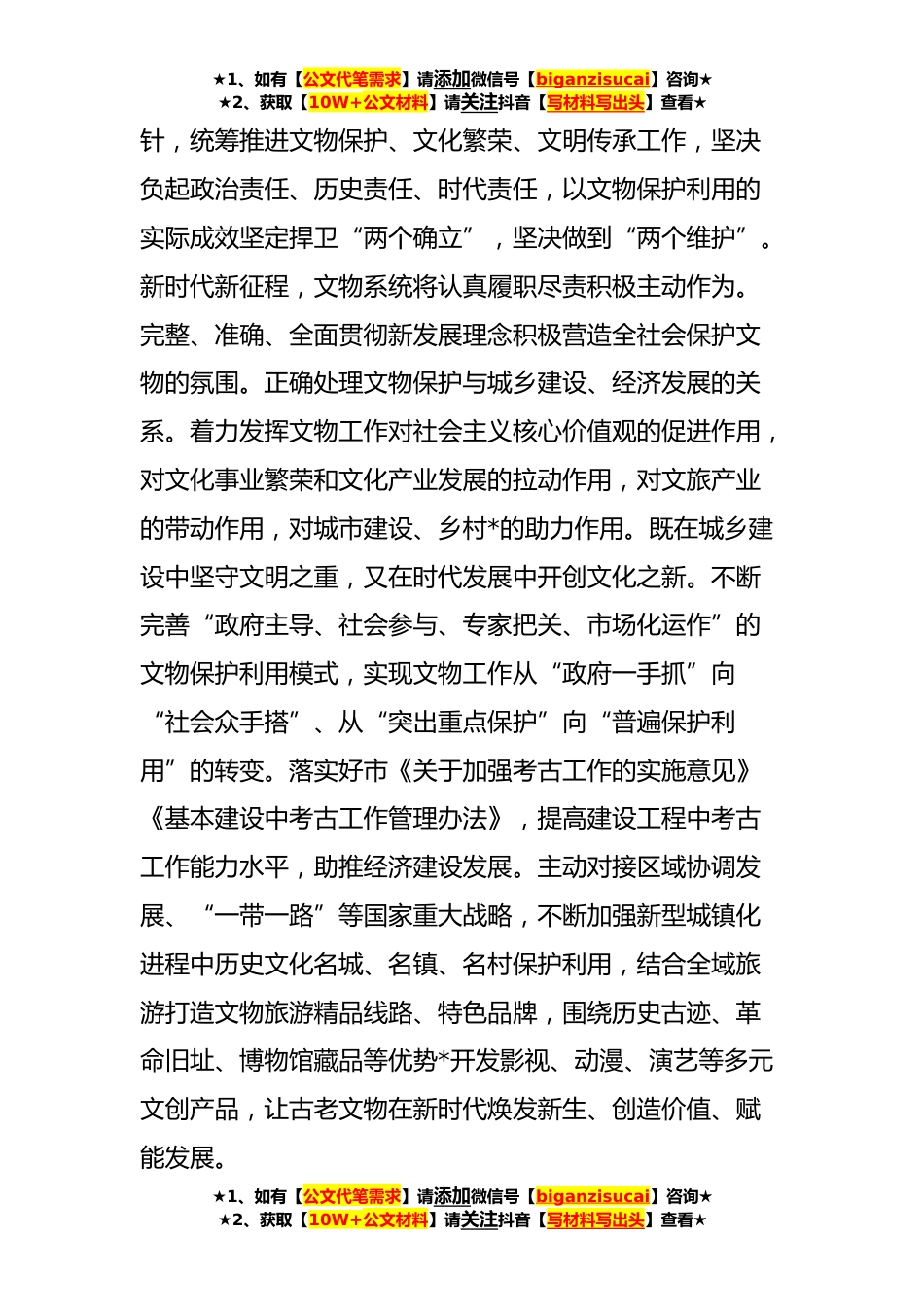 ★1、如有【公文代笔需求】请添加微信号【biganzisucai】咨询★
★2、获取【10W+公文材料】请关注抖音【写材料写出头】查看★

针，统筹推进文物保护、文化繁荣、文明传承工作，坚决负起政治责任、历史责任、时代责任，以文物保护利用的实际成效坚定捍卫“两个确立”，坚决做到“两个维护”。新时代新征程，文物系统将认真履职尽责积极主动作为。完整、准确、全面贯彻新发展理念积极营造全社会保护文物的氛围。正确处理文物保护与城乡建设、经济发展的关系。着力发挥文物工作对社会主义核心价值观的促进作用，对文化事业繁荣和文化产业发展的拉动作用，对文旅产业的带动作用，对城市建设、乡村*的助力作用。既在城乡建设中坚守文明之重，又在时代发展中开创文化之新。不断完善“政府主导、社会参与、专家把关、市场化运作”的文物保护利用模式，实现文物工作从“政府一手抓”向“社会众手搭”、从“突出重点保护”向“普遍保护利用”的转变。落实好市《关于加强考古工作的实施意见》《基本建设中考古工作管理办法》，提高建设工程中考古工作能力水平，助推经济建设发展。主动对接区域协调发展、“一带一路”等国家重大战略，不断加强新型城镇化进程中历史文化名城、名镇、名村保护利用，结合全域旅游打造文物旅游精品线路、特色品牌，围绕历史古迹、革命旧址、博物馆藏品等优势*开发影视、动漫、演艺等多元文创产品，让古老文物在新时代焕发新生、创造价值、赋能发展。

★1、如有【公文代笔需求】请添加微信号【biganzisucai】咨询★
★2、获取【10W+公文材料】请关注抖音【写材料写出头】查看★